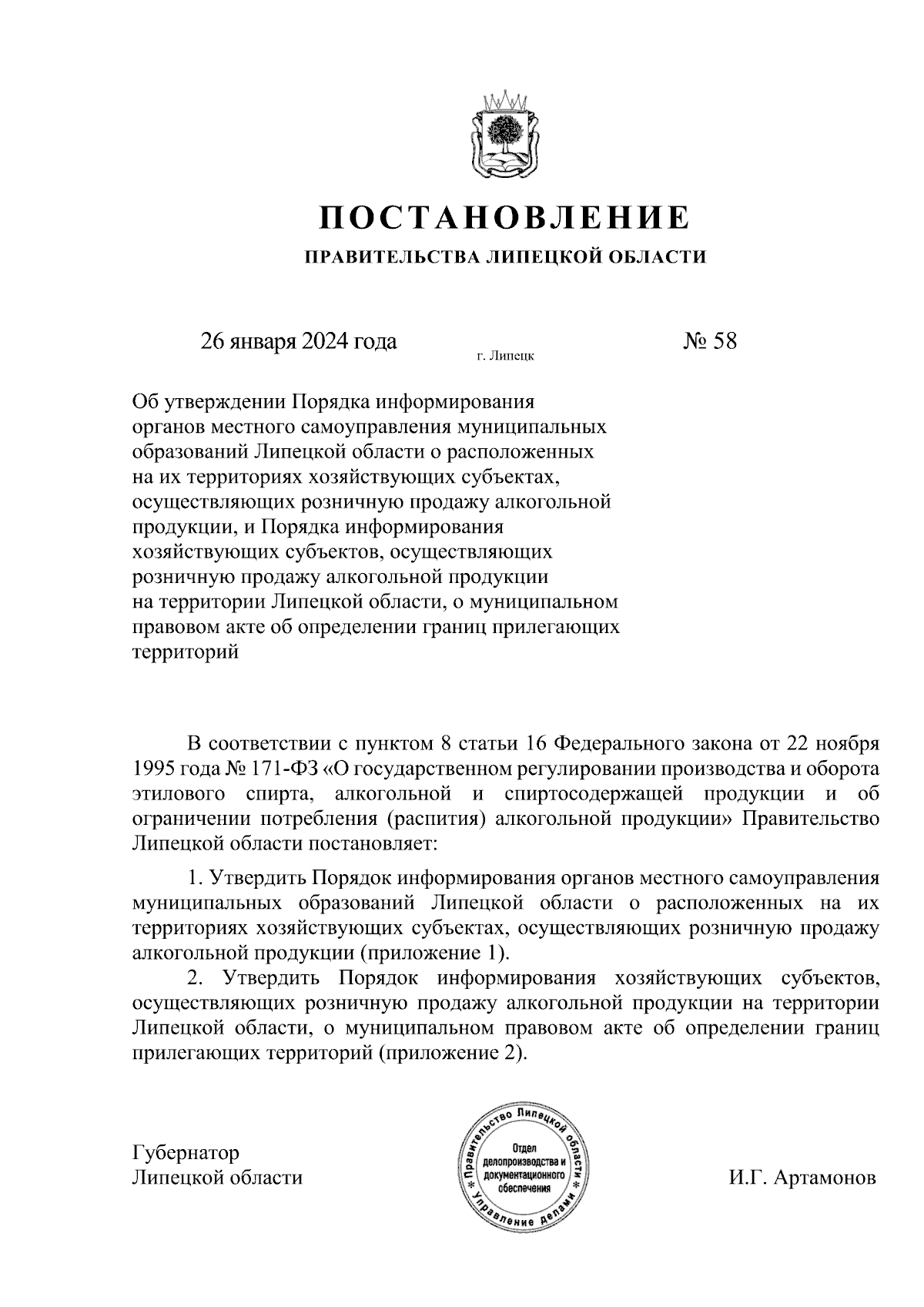 ПОСТАНОВЛЕНИЕ

ПРАВИТЕЛЬСТВА ЛИПЕЦКОЙ ОБЛАСТИ

26 января 2024 года

г. Липецк

№ 58

Об утверждении Порядка информирования органов местного самоуправления муниципальных образований Липецкой области о расположенных на их территориях хозяйствующих субъектах, осуществляющих розничную продажу алкогольной продукции, и Порядка информирования хозяйствующих субъектов, осуществляющих розничную продажу алкогольной продукции на территории Липецкой области, о муниципальном правовом акте об определении границ прилегающих территорий

В соответствии с пунктом 8 статьи 16 Федерального закона от 22 ноября 1995 года № 171-ФЗ «О государственном регулировании производства и оборота этилового спирта, алкогольной и спиртосодержащей продукции и об ограничении потребления (распития) алкогольной продукции» Правительство Липецкой области постановляет:

1. Утвердить Порядок информирования органов местного самоуправления муниципальных образований Липецкой области о расположенных на их территориях хозяйствующих субъектах, осуществляющих розничную продажу алкогольной продукции (приложение 1).

2. Утвердить Порядок информирования хозяйствующих субъектов, осуществляющих розничную продажу алкогольной продукции на территории Липецкой области, о муниципальном правовом акте об определении границ прилегающих территорий (приложение 2).

Губернатор
Липецкой области

Правительство Липецкой области
Отдел делопроизводства и документационного обеспечения
Управление делами

И.Г. Артамонов